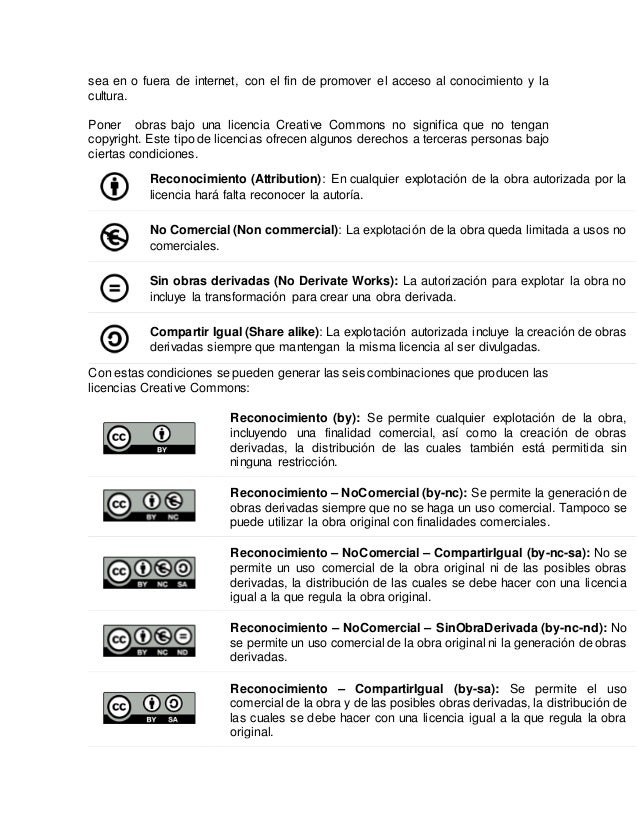 sea en o fuera de internet, con el fin de promover el acceso al conocimiento y la cultura.

Poner obras bajo una licencia Creative Commons no significa que no tengan copyright. Este tipo de licencias ofrecen algunos derechos a terceras personas bajo ciertas condiciones.

**Reconocimiento (Attribution)**: En cualquier explotación de la obra autorizada por la licencia hará falta reconocer la autoría.

**No Comercial (Non commercial)**: La explotación de la obra queda limitada a usos no comerciales.

**Sin obras derivadas (No Derivate Works):** La autorización para explotar la obra no incluye la transformación para crear una obra derivada.

**Compartir Igual (Share alike)**: La explotación autorizada incluye la creación de obras derivadas siempre que mantengan la misma licencia al ser divulgadas.

Con estas condiciones se pueden generar las seis combinaciones que producen las licencias Creative Commons:

cc BY
**Reconocimiento (by):** Se permite cualquier explotación de la obra, incluyendo una finalidad comercial, así como la creación de obras derivadas, la distribución de las cuales también está permitida sin ninguna restricción.

cc BY NC
**Reconocimiento – NoComercial (by-nc):** Se permite la generación de obras derivadas siempre que no se haga un uso comercial. Tampoco se puede utilizar la obra original con finalidades comerciales.

cc BY NC SA
**Reconocimiento – NoComercial – CompartirIgual (by-nc-sa):** No se permite un uso comercial de la obra original ni de las posibles obras derivadas, la distribución de las cuales se debe hacer con una licencia igual a la que regula la obra original.

cc BY NC ND
**Reconocimiento – NoComercial – SinObraDerivada (by-nc-nd):** No se permite un uso comercial de la obra original ni la generación de obras derivadas.

cc BY SA
**Reconocimiento – CompartirIgual (by-sa):** Se permite el uso comercial de la obra y de las posibles obras derivadas, la distribución de las cuales se debe hacer con una licencia igual a la que regula la obra original.